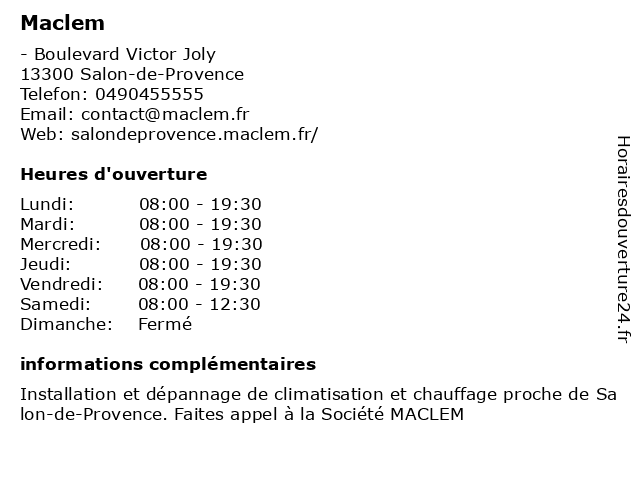 Maclem

- Boulevard Victor Joly
13300 Salon-de-Provence
Telefon: 0490455555
Email: contact@maclem.fr
Web: salondeprovence.maclem.fr/

Heures d'ouverture

| Lundi: | 08:00 - 19:30 |
|---|---|
| Mardi: | 08:00 - 19:30 |
| Mercredi: | 08:00 - 19:30 |
| Jeudi: | 08:00 - 19:30 |
| Vendredi: | 08:00 - 19:30 |
| Samedi: | 08:00 - 12:30 |
| Dimanche: | Fermé |

informations complémentaires

Installation et dépannage de climatisation et chauffage proche de Salon-de-Provence. Faites appel à la Société MACLEM

Horairesdouverture24.fr